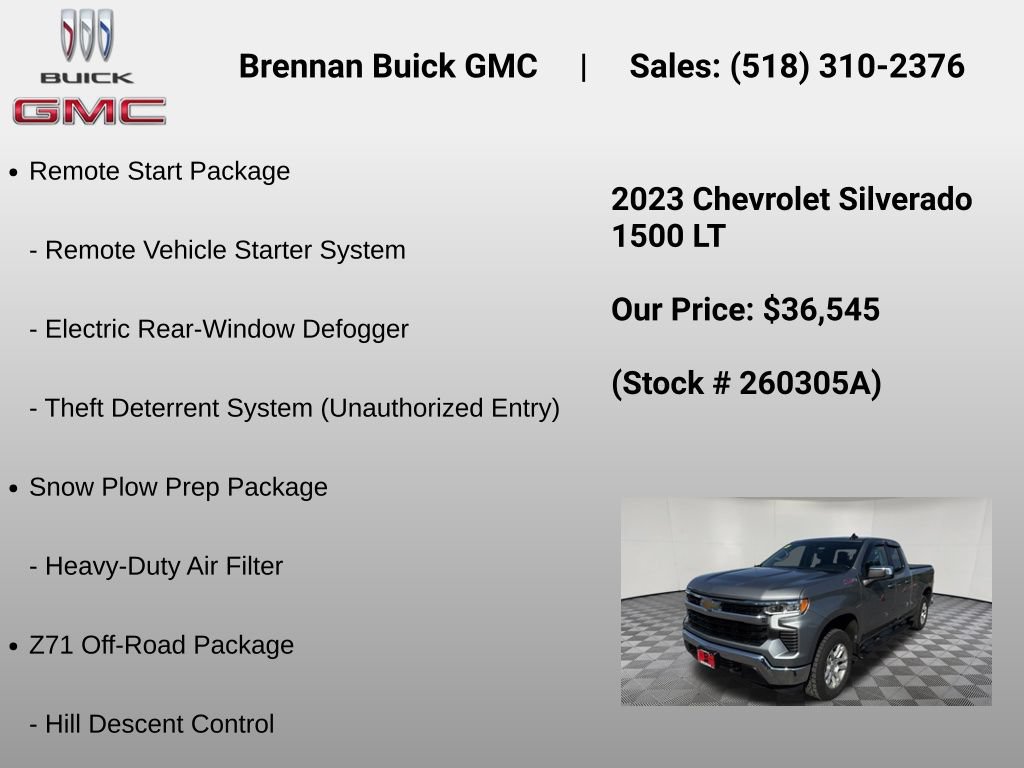 BUICK
GMC

Brennan Buick GMC | Sales: (518) 310-2376

• Remote Start Package

- Remote Vehicle Starter System

- Electric Rear-Window Defogger

- Theft Deterrent System (Unauthorized Entry)

• Snow Plow Prep Package

- Heavy-Duty Air Filter

• Z71 Off-Road Package

- Hill Descent Control

2023 Chevrolet Silverado 1500 LT

Our Price: $36,545

(Stock # 260305A)